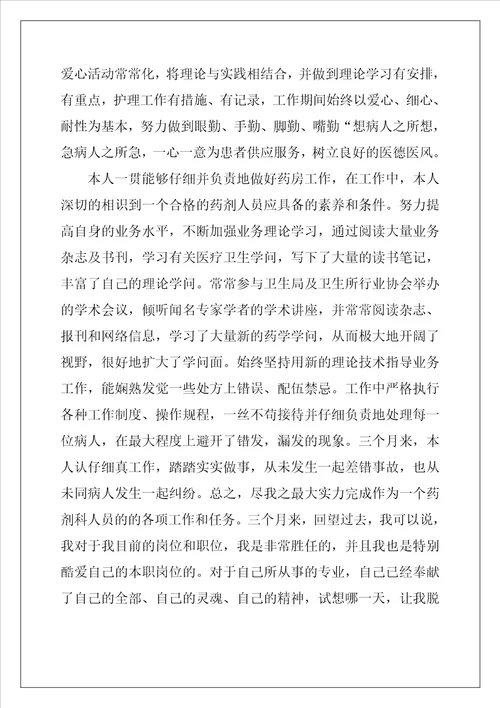 爱心活动常常化，将理论与实践相结合，并做到理论学习有安排，有重点，护理工作有措施、有记录，工作期间始终以爱心、细心、耐性为基本，努力做到眼勤、手勤、脚勤、嘴勤“想病人之所想，急病人之所急，一心一意为患者供应服务，树立良好的医德医风。

本人一贯能够仔细并负责地做好药房工作，在工作中，本人深切的相识到一个合格的药剂人员应具备的素养和条件。努力提高自身的业务水平，不断加强业务理论学习，通过阅读大量业务杂志及书刊，学习有关医疗卫生学问，写下了大量的读书笔记，丰富了自己的理论学问。常常参与卫生局及卫生所行业协会举办的学术会议，倾听闻名专家学者的学术讲座，并常常阅读杂志、报刊和网络信息，学习了大量新的药学学问，从而极大地开阔了视野，很好地扩大了学问面。始终坚持用新的理论技术指导业务工作，能娴熟发觉一些处方上错误、配伍禁忌。工作中严格执行各种工作制度、操作规程，一丝不苟接待并仔细负责地处理每一位病人，在最大程度上避开了错发，漏发的现象。三个月来，本人认仔细真工作，踏踏实实做事，从未发生一起差错事故，也从未同病人发生一起纠纷。总之，尽我之最大实力完成作为一个药剂科人员的的各项工作和任务。三个月来，回望过去，我可以说，我对于我目前的岗位和职位，我是非常胜任的，并且我也是特别酷爱自己的本职岗位的。对于自己所从事的专业，自己已经奉献了自己的全部、自己的灵魂、自己的精神，试想哪一天，让我脱